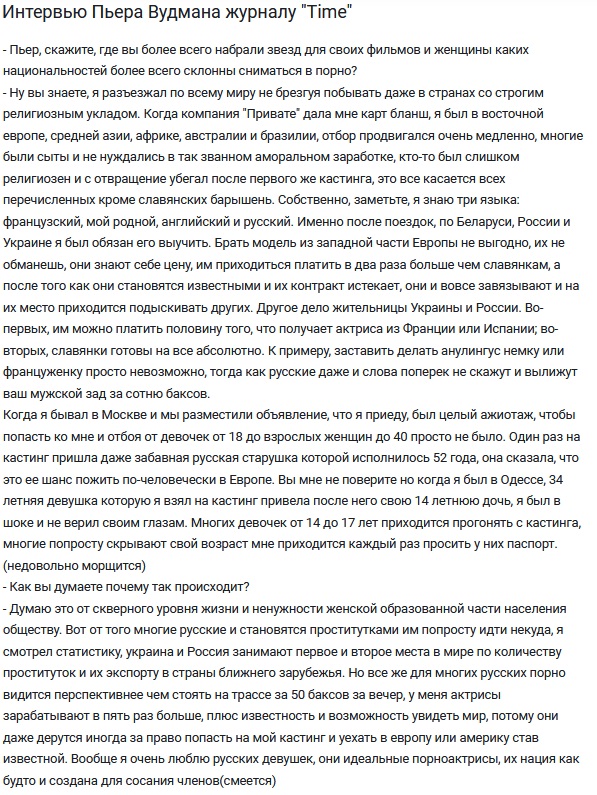 Интервью Пьера Вудмана журналу "Time"

- Пьер, скажите, где вы более всего набрали звезд для своих фильмов и женщины каких национальностей более всего склонны сниматься в порно?
- Ну вы знаете, я разъезжал по всему миру не брезгуя побывать даже в странах со строгим религиозным укладом. Когда компания "Привате" дала мне карт бланш, я был в восточной европе, средней азии, африке, австралии и бразилии, отбор продвигался очень медленно, многие были сыты и не нуждались в так званном аморальном заработке, кто-то был слишком религиозен и с отвращение убегал после первого же кастинга, это все касается всех перечисленных кроме славянских барышень. Собственно, заметьте, я знаю три языка: французский, мой родной, английский и русский. Именно после поездок, по Беларуси, России и Украине я был обязан его выучить. Брать модель из западной части Европы не выгодно, их не обманешь, они знают себе цену, им приходиться платить в два раза больше чем славянкам, а после того как они становятся известными и их контракт истекает, они и вовсе завязывают и на их место приходится подыскивать других. Другое дело жительницы Украины и России. Во-первых, им можно платить половину того, что получает актриса из Франции или Испании; во-вторых, славянки готовы на все абсолютно. К примеру, заставить делать анулингус немку или француженку просто невозможно, тогда как русские даже и слова поперек не скажут и вылижут ваш мужской зад за сотню баксов.
Когда я бывал в Москве и мы разместили объявление, что я приеду, был целый ажиотаж, чтобы попасть ко мне и отбоя от девочек от 18 до взрослых женщин до 40 просто не было. Один раз на кастинг пришла даже забавная русская старушка которой исполнилось 52 года, она сказала, что это ее шанс пожить по-человечески в Европе. Вы мне не поверите но когда я был в Одессе, 34 летняя девушка которую я взял на кастинг привела после него свою 14 летнюю дочь, я был в шоке и не верил своим глазам. Многих девочек от 14 до 17 лет приходится прогонять с кастинга, многие попросту скрывают свой возраст мне приходится каждый раз просить у них паспорт. (недовольно морщится)
- Как вы думаете почему так происходит?
- Думаю это от скверного уровня жизни и ненужности женской образованной части населения обществу. Вот от того многие русские и становятся проститутками им попросту идти некуда, я смотрел статистику, украина и Россия занимают первое и второе места в мире по количеству проституток и их экспорту в страны ближнего зарубежья. Но все же для многих русских порно видится перспективнее чем стоять на трассе за 50 баксов за вечер, у меня актрисы зарабатывают в пять раз больше, плюс известность и возможность увидеть мир, потому они даже дерутся иногда за право попасть на мой кастинг и уехать в европу или америку став известной. Вообще я очень люблю русских девушек, они идеальные порноактрисы, их нация как будто и создана для сосания членов(смеется)